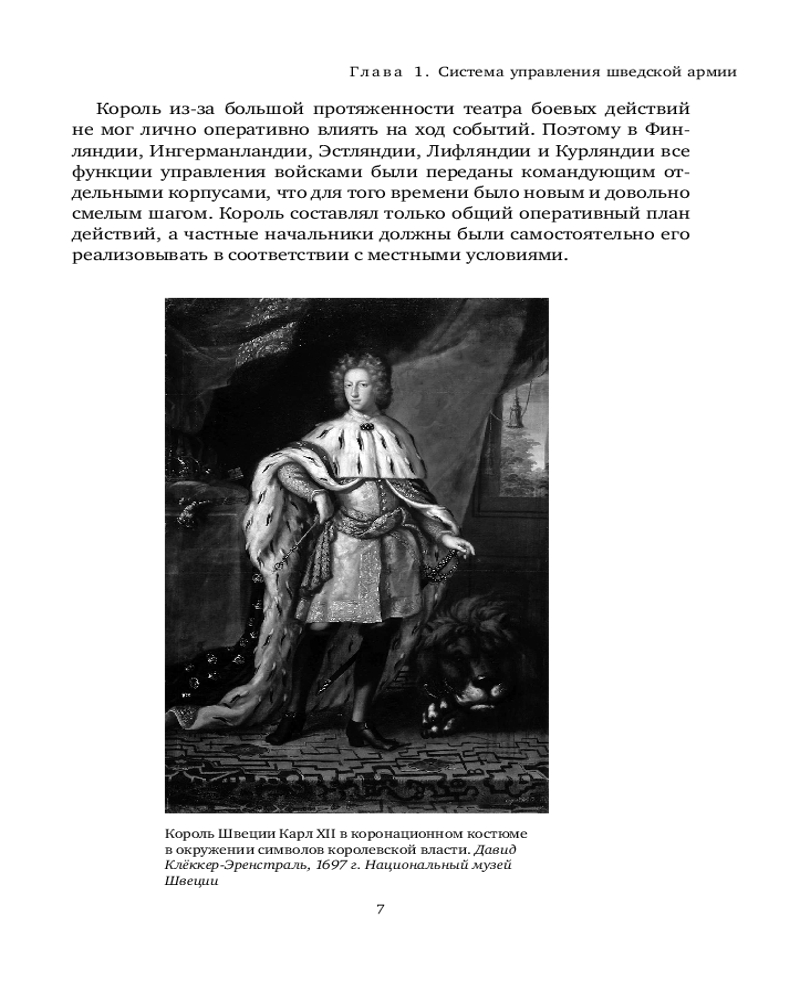 Глава 1. Система управления шведской армии

Король из-за большой протяженности театра боевых действий не мог лично оперативно влиять на ход событий. Поэтому в Финляндии, Ингерманландии, Эстляндии, Лифляндии и Курляндии все функции управления войсками были переданы командующим отдельными корпусами, что для того времени было новым и довольно смелым шагом. Король составлял только общий оперативный план действий, а частные начальники должны были самостоятельно его реализовывать в соответствии с местными условиями.

Король Швеции Карл XII в коронационном костюме в окружении символов королевской власти. Давид Клёккер-Эренстраль, 1697 г. Национальный музей Швеции

7